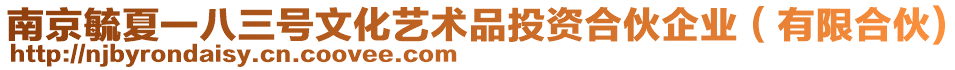 南京毓夏一八三号文化艺术品投资合伙企业（有限合伙）
http://njbyrondaisy.cn.coovee.com